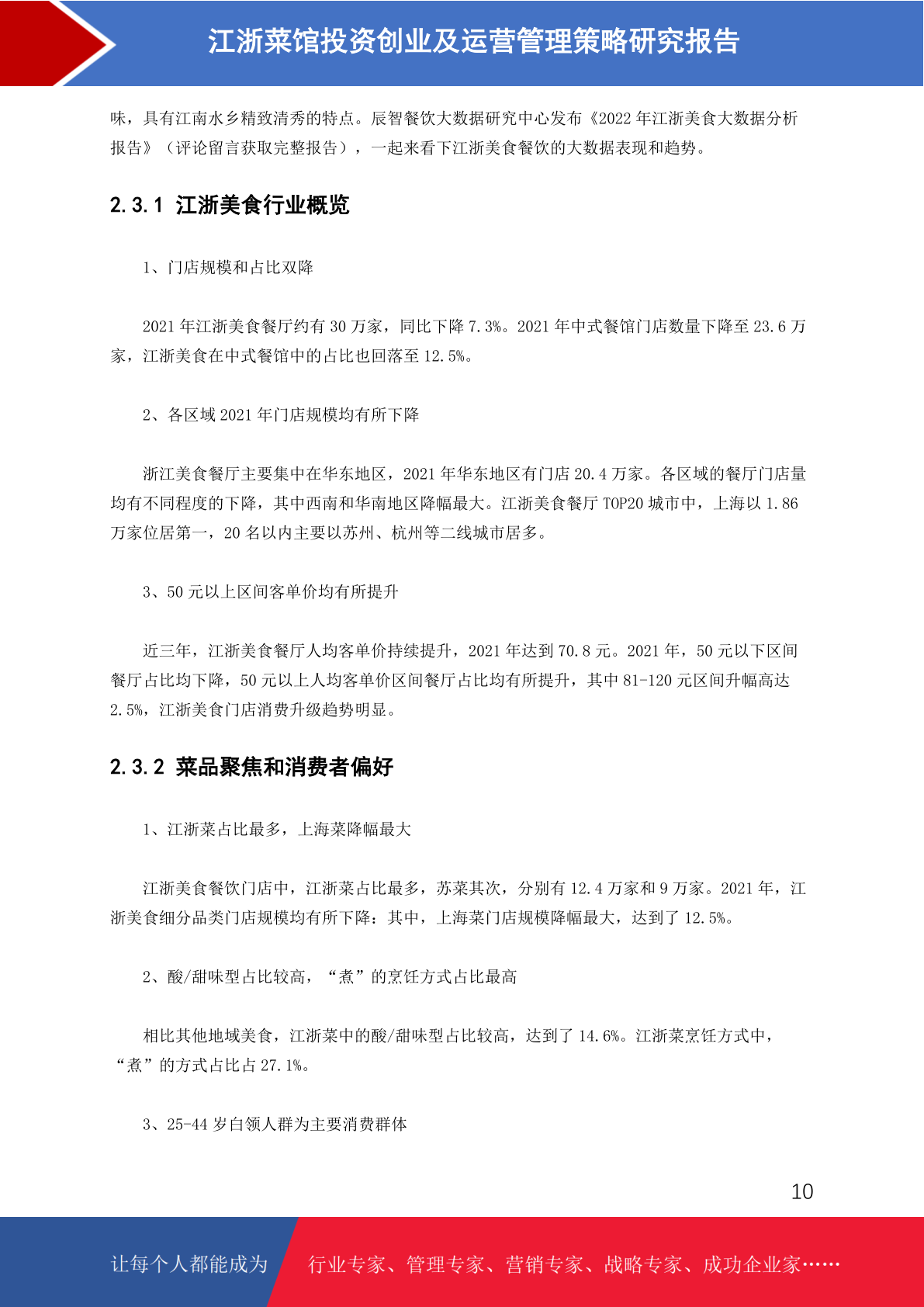 江浙菜馆投资创业及运营管理策略研究报告

味，具有江南水乡精致清秀的特点。辰智餐饮大数据研究中心发布《2022 年江浙美食大数据分析报告》（评论留言获取完整报告），一起来看下江浙美食餐饮的大数据表现和趋势。

2.3.1 江浙美食行业概览

1、门店规模和占比双降

2021 年江浙美食餐厅约有 30 万家，同比下降 7.3%。2021 年中式餐馆门店数量下降至 23.6 万家，江浙美食在中式餐馆中的占比也回落至 12.5%。

2、各区域 2021 年门店规模均有所下降

浙江美食餐厅主要集中在华东地区，2021 年华东地区有门店 20.4 万家。各区域的餐厅门店量均有不同程度的下降，其中西南和华南地区降幅最大。江浙美食餐厅 TOP20 城市中，上海以 1.86 万家位居第一，20 名以内主要以苏州、杭州等二线城市居多。

3、50 元以上区间客单价均有所提升

近三年，江浙美食餐厅人均客单价持续提升，2021 年达到 70.8 元。2021 年，50 元以下区间餐厅占比均下降，50 元以上人均客单价区间餐厅占比均有所提升，其中 81-120 元区间升幅高达 2.5%，江浙美食门店消费升级趋势明显。

2.3.2 菜品聚焦和消费者偏好

1、江浙菜占比最多，上海菜降幅最大

江浙美食餐饮门店中，江浙菜占比最多，苏菜其次，分别有 12.4 万家和 9 万家。2021 年，江浙美食细分品类门店规模均有所下降：其中，上海菜门店规模降幅最大，达到了 12.5%。

2、酸/甜味型占比较高，“煮”的烹饪方式占比最高

相比其他地域美食，江浙菜中的酸/甜味型占比较高，达到了 14.6%。江浙菜烹饪方式中，“煮”的方式占比占 27.1%。

3、25-44 岁白领人群为主要消费群体

10

让每个人都能成为 行业专家、管理专家、营销专家、战略专家、成功企业家……